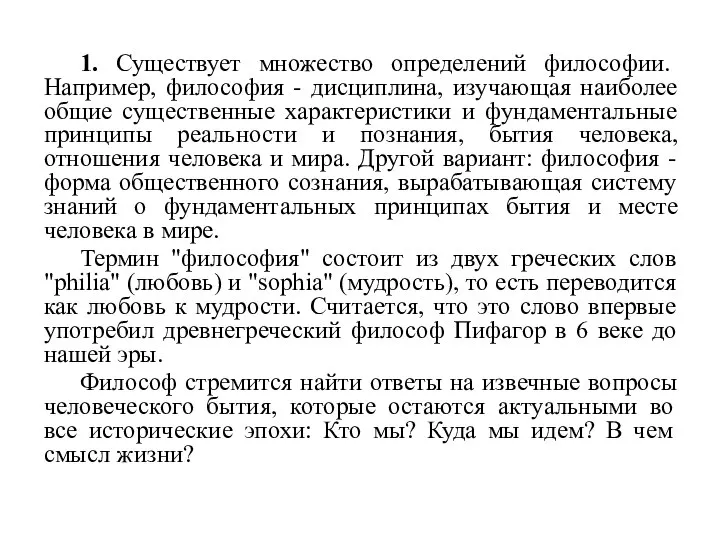 **1.** Существует множество определений философии. Например, философия - дисциплина, изучающая наиболее общие существенные характеристики и фундаментальные принципы реальности и познания, бытия человека, отношения человека и мира. Другой вариант: философия - форма общественного сознания, вырабатывающая систему знаний о фундаментальных принципах бытия и месте человека в мире.

Термин "философия" состоит из двух греческих слов "philia" (любовь) и "sophia" (мудрость), то есть переводится как любовь к мудрости. Считается, что это слово впервые употребил древнегреческий философ Пифагор в 6 веке до нашей эры.

Философ стремится найти ответы на извечные вопросы человеческого бытия, которые остаются актуальными во все исторические эпохи: Кто мы? Куда мы идем? В чем смысл жизни?